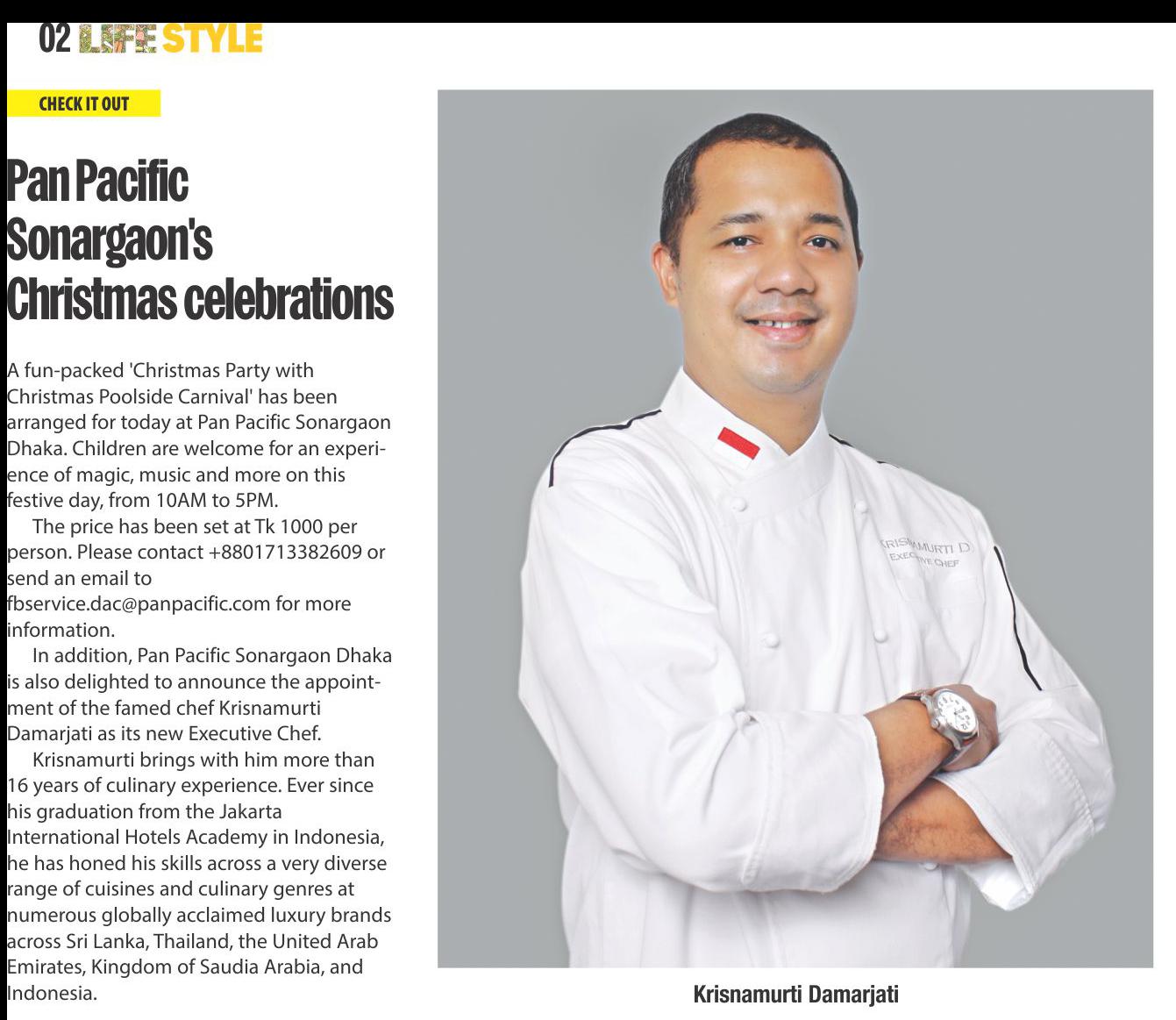 02 LIFE STYLE

CHECK IT OUT

Pan Pacific Sonargaon's Christmas celebrations

A fun-packed 'Christmas Party with Christmas Poolside Carnival' has been arranged for today at Pan Pacific Sonargaon Dhaka. Children are welcome for an experience of magic, music and more on this festive day, from 10AM to 5PM.

The price has been set at Tk 1000 per person. Please contact +8801713382609 or send an email to fbservice.dac@panpacific.com for more information.

In addition, Pan Pacific Sonargaon Dhaka is also delighted to announce the appointment of the famed chef Krisnamurti Damarjati as its new Executive Chef.

Krisnamurti brings with him more than 16 years of culinary experience. Ever since his graduation from the Jakarta International Hotels Academy in Indonesia, he has honed his skills across a very diverse range of cuisines and culinary genres at numerous globally acclaimed luxury brands across Sri Lanka, Thailand, the United Arab Emirates, Kingdom of Saudia Arabia, and Indonesia.

KRISNAMURTI D.
EXECUTIVE CHEF

Krisnamurti Damarjati